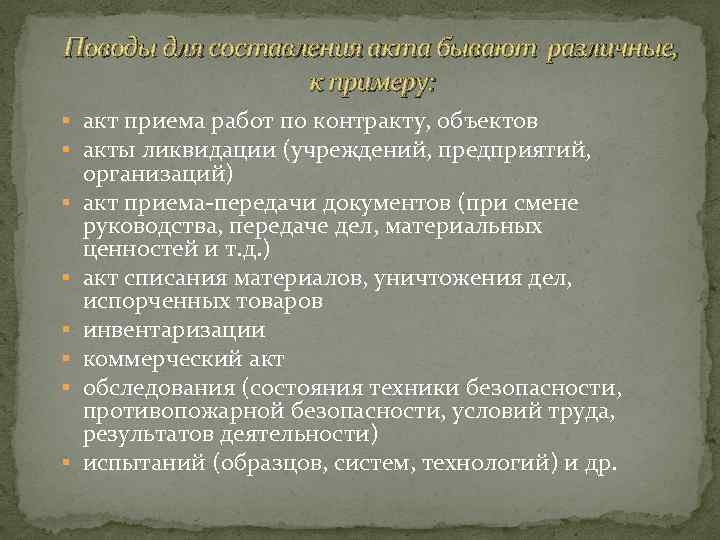 Поводы для составления акта бывают различные, к примеру:

- акт приема работ по контракту, объектов
- акты ликвидации (учреждений, предприятий, организаций)
- акт приема-передачи документов (при смене руководства, передаче дел, материальных ценностей и т.д.)
- акт списания материалов, уничтожения дел, испорченных товаров
- инвентаризации
- коммерческий акт
- обследования (состояния техники безопасности, противопожарной безопасности, условий труда, результатов деятельности)
- испытаний (образцов, систем, технологий) и др.